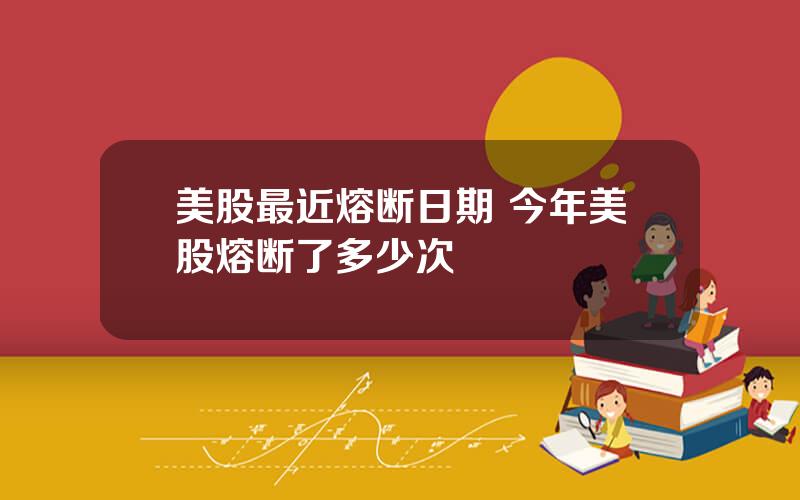 美股最近熔断日期 今年美股熔断了多少次